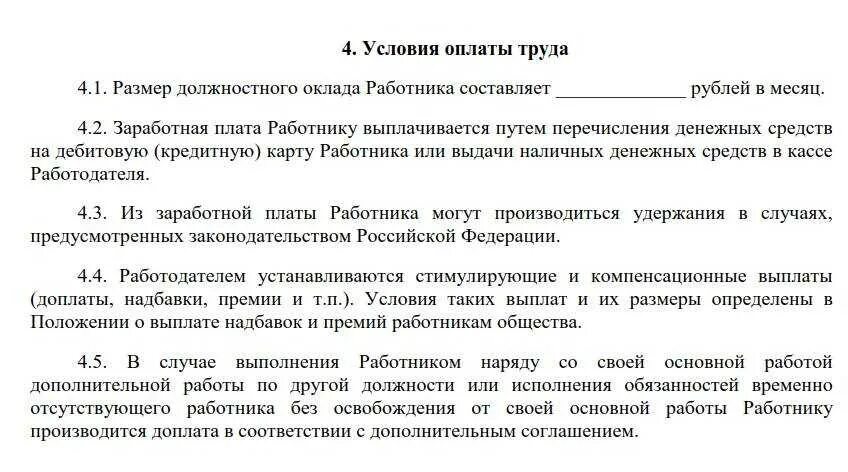 4. Условия оплаты труда

4.1. Размер должностного оклада Работника составляет ______________ рублей в месяц.

4.2. Заработная плата Работнику выплачивается путем перечисления денежных средств на дебитовую (кредитную) карту Работника или выдачи наличных денежных средств в кассе Работодателя.

4.3. Из заработной платы Работника могут производиться удержания в случаях, предусмотренных законодательством Российской Федерации.

4.4. Работодателем устанавливаются стимулирующие и компенсационные выплаты (доплаты, надбавки, премии и т.п.). Условия таких выплат и их размеры определены в Положении о выплате надбавок и премий работникам общества.

4.5. В случае выполнения Работником наряду со своей основной работой дополнительной работы по другой должности или исполнения обязанностей временно отсутствующего работника без освобождения от своей основной работы Работнику производится доплата в соответствии с дополнительным соглашением.